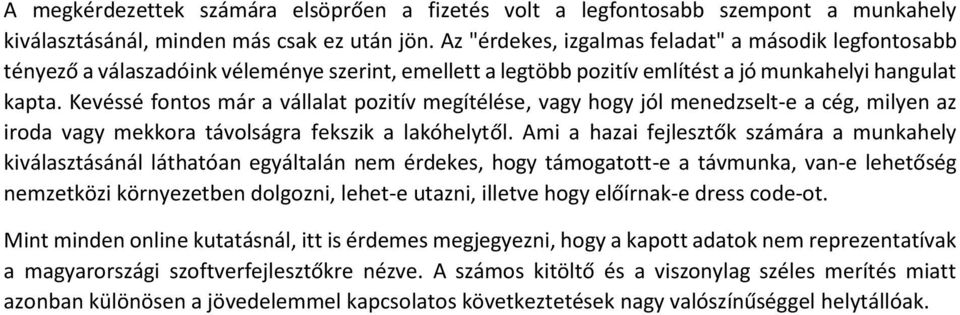 A megkérdezettek számára elsöprően a fizetés volt a legfontosabb szempont a munkahely kiválasztásánál, minden más csak ez után jön. Az "érdekes, izgalmas feladat" a második legfontosabb tényező a válaszadóink véleménye szerint, emellett a legtöbb pozitív említést a jó munkahelyi hangulat kapta. Kevéssé fontos már a vállalat pozitív megítélése, vagy hogy jól menedzselt-e a cég, milyen az iroda vagy mekkora távolságra fekszik a lakóhelytől. Ami a hazai fejlesztők számára a munkahely kiválasztásánál láthatóan egyáltalán nem érdekes, hogy támogatott-e a távmunka, van-e lehetőség nemzetközi környezetben dolgozni, lehet-e utazni, illetve hogy előírnak-e dress code-ot.

Mint minden online kutatásnál, itt is érdemes megjegyezni, hogy a kapott adatok nem reprezentatívak a magyarországi szoftverfejlesztőkre nézve. A számos kitöltő és a viszonylag széles merítés miatt azonban különösen a jövedelemmel kapcsolatos következtetések nagy valószínűséggel helytállóak.